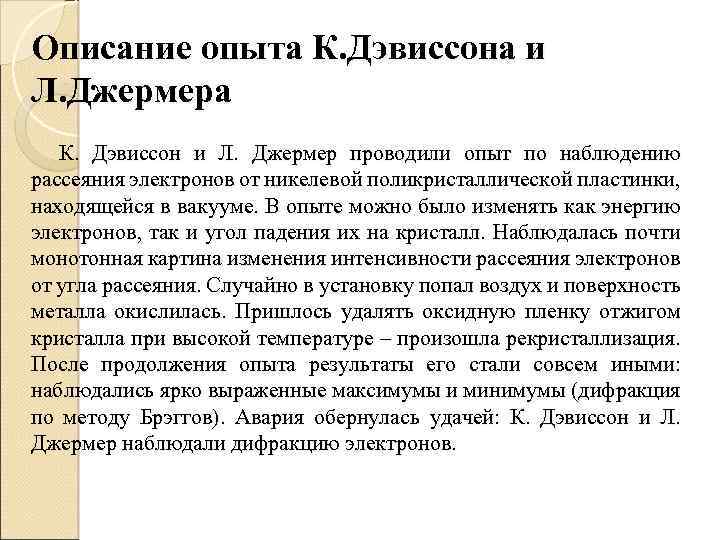 Описание опыта К.Дэвиссона и Л.Джермера

К. Дэвиссон и Л. Джермер проводили опыт по наблюдению рассеяния электронов от никелевой поликристаллической пластинки, находящейся в вакууме. В опыте можно было изменять как энергию электронов, так и угол падения их на кристалл. Наблюдалась почти монотонная картина изменения интенсивности рассеяния электронов от угла рассеяния. Случайно в установку попал воздух и поверхность металла окислилась. Пришлось удалять оксидную пленку отжигом кристалла при высокой температуре – произошла рекристаллизация. После продолжения опыта результаты его стали совсем иными: наблюдались ярко выраженные максимумы и минимумы (дифракция по методу Брэггов). Авария обернулась удачей: К. Дэвиссон и Л. Джермер наблюдали дифракцию электронов.